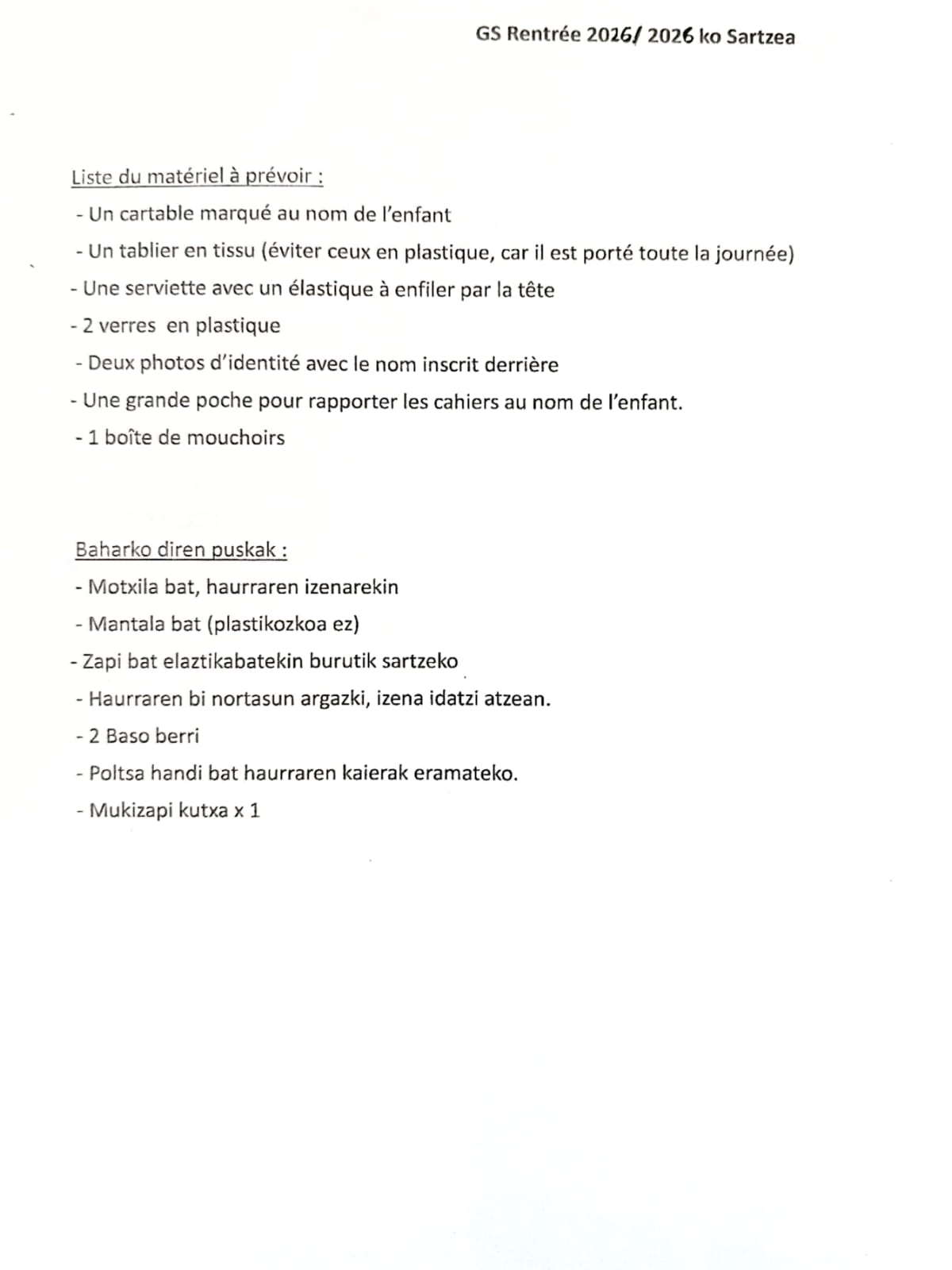 GS Rentrée 2026/ 2026 ko Sartzea

Liste du matériel à prévoir :

- Un cartable marqué au nom de l'enfant
- Un tablier en tissu (éviter ceux en plastique, car il est porté toute la journée)
- Une serviette avec un élastique à enfiler par la tête
- 2 verres en plastique
- Deux photos d'identité avec le nom inscrit derrière
- Une grande poche pour rapporter les cahiers au nom de l'enfant.
- 1 boîte de mouchoirs

Baharko diren puskak :

- Motxila bat, haurraren izenarekin
- Mantala bat (plastikozkoa ez)
- Zapi bat elaztikabatekin burutik sartzeko
- Haurraren bi nortasun argazki, izena idatzi atzean.
- 2 Baso berri
- Poltsa handi bat haurraren kaierak eramateko.
- Mukizapi kutxa x 1